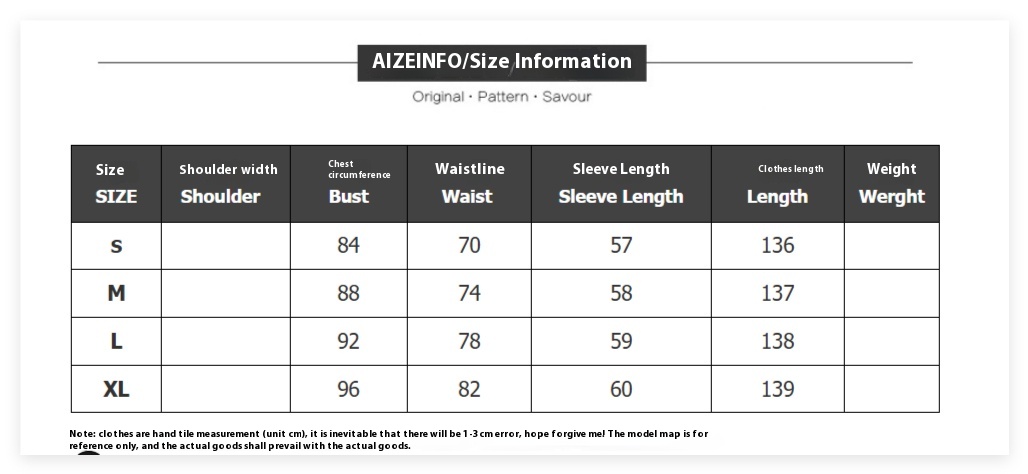 AIZEINFO/Size Information

Original · Pattern · Savour

| Size SIZE | Shoulder width Shoulder | Chest circumference Bust | Waistline Waist | Sleeve Length Sleeve Length | Clothes length Length | Weight Werght |
|---|---|---|---|---|---|---|
| S | | 84 | 70 | 57 | 136 | |
| M | | 88 | 74 | 58 | 137 | |
| L | | 92 | 78 | 59 | 138 | |
| XL | | 96 | 82 | 60 | 139 | |

Note: clothes are hand tile measurement (unit cm), it is inevitable that there will be 1-3 cm error, hope forgive me! The model map is for reference only, and the actual goods shall prevail with the actual goods.